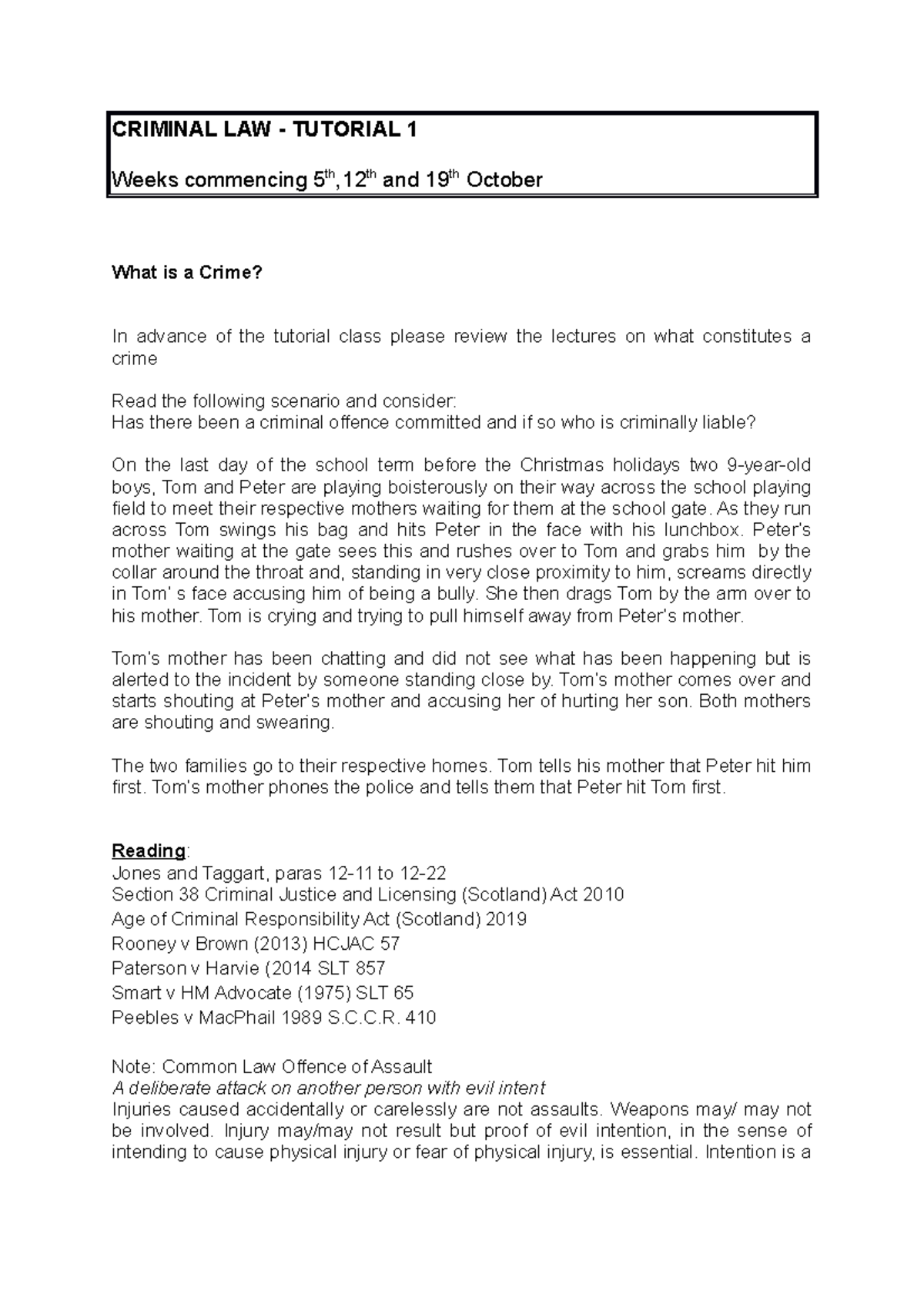 CRIMINAL LAW - TUTORIAL 1

Weeks commencing 5$^{th}$,12$^{th}$ and 19$^{th}$ October

What is a Crime?

In advance of the tutorial class please review the lectures on what constitutes a crime

Read the following scenario and consider:
Has there been a criminal offence committed and if so who is criminally liable?

On the last day of the school term before the Christmas holidays two 9-year-old boys, Tom and Peter are playing boisterously on their way across the school playing field to meet their respective mothers waiting for them at the school gate. As they run across Tom swings his bag and hits Peter in the face with his lunchbox. Peter's mother waiting at the gate sees this and rushes over to Tom and grabs him by the collar around the throat and, standing in very close proximity to him, screams directly in Tom' s face accusing him of being a bully. She then drags Tom by the arm over to his mother. Tom is crying and trying to pull himself away from Peter's mother.

Tom's mother has been chatting and did not see what has been happening but is alerted to the incident by someone standing close by. Tom's mother comes over and starts shouting at Peter's mother and accusing her of hurting her son. Both mothers are shouting and swearing.

The two families go to their respective homes. Tom tells his mother that Peter hit him first. Tom's mother phones the police and tells them that Peter hit Tom first.

Reading:
Jones and Taggart, paras 12-11 to 12-22
Section 38 Criminal Justice and Licensing (Scotland) Act 2010
Age of Criminal Responsibility Act (Scotland) 2019
Rooney v Brown (2013) HCJAC 57
Paterson v Harvie (2014 SLT 857
Smart v HM Advocate (1975) SLT 65
Peebles v MacPhail 1989 S.C.C.R. 410

Note: Common Law Offence of Assault
A deliberate attack on another person with evil intent
Injuries caused accidentally or carelessly are not assaults. Weapons may/ may not be involved. Injury may/may not result but proof of evil intention, in the sense of intending to cause physical injury or fear of physical injury, is essential. Intention is a